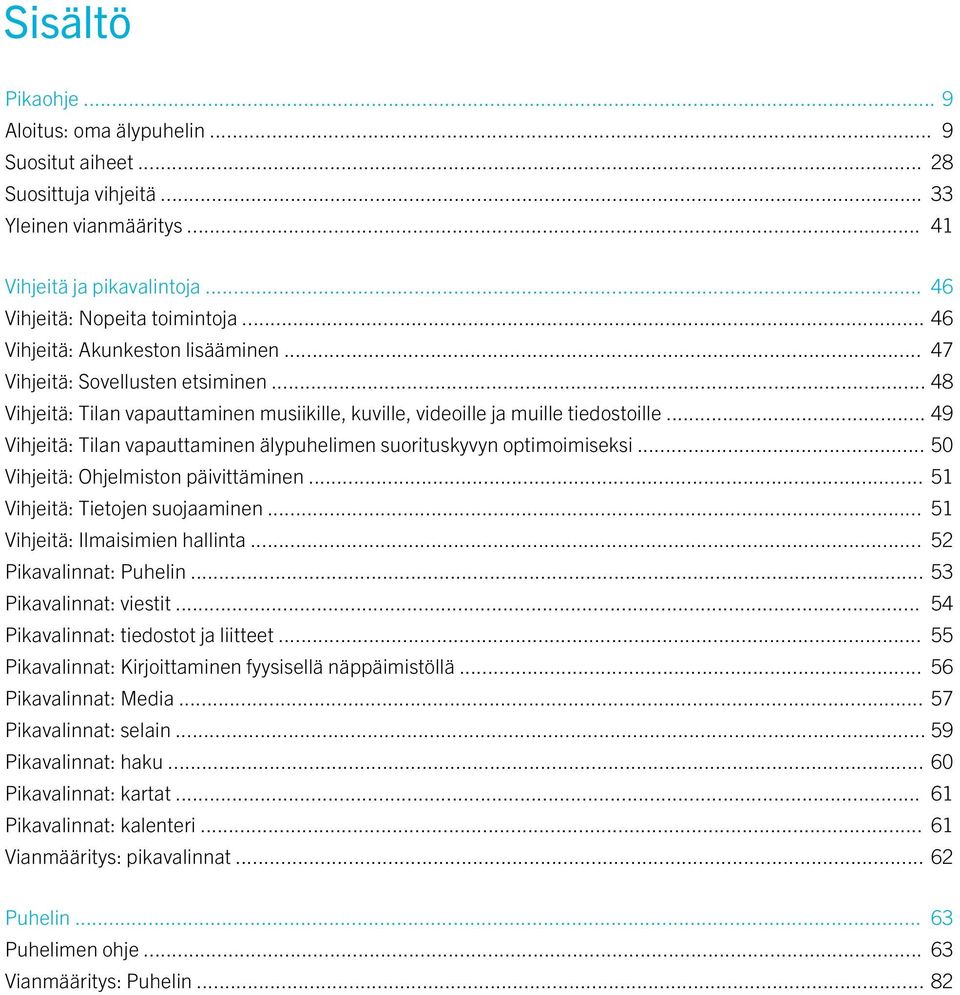 Sisältö

Pikaohje ... 9
Aloitus: oma älypuhelin ... 9
Suositut aiheet ... 28
Suosittuja vihjeitä ... 33
Yleinen vianmääritys ... 41

Vihjeitä ja pikavalintoja ... 46
Vihjeitä: Nopeita toimintoja ... 46
Vihjeitä: Akunkeston lisääminen ... 47
Vihjeitä: Sovellusten etsiminen ... 48
Vihjeitä: Tilan vapauttaminen musiikille, kuville, videoille ja muille tiedostoille ... 49
Vihjeitä: Tilan vapauttaminen älypuhelimen suorituskyvyn optimoimiseksi ... 50
Vihjeitä: Ohjelmiston päivittäminen ... 51
Vihjeitä: Tietojen suojaaminen ... 51
Vihjeitä: Ilmaisimien hallinta ... 52
Pikavalinnat: Puhelin ... 53
Pikavalinnat: viestit ... 54
Pikavalinnat: tiedostot ja liitteet ... 55
Pikavalinnat: Kirjoittaminen fyysisellä näppäimistöllä ... 56
Pikavalinnat: Media ... 57
Pikavalinnat: selain ... 59
Pikavalinnat: haku ... 60
Pikavalinnat: kartat ... 61
Pikavalinnat: kalenteri ... 61
Vianmääritys: pikavalinnat ... 62

Puhelin ... 63
Puhelimen ohje ... 63
Vianmääritys: Puhelin ... 82